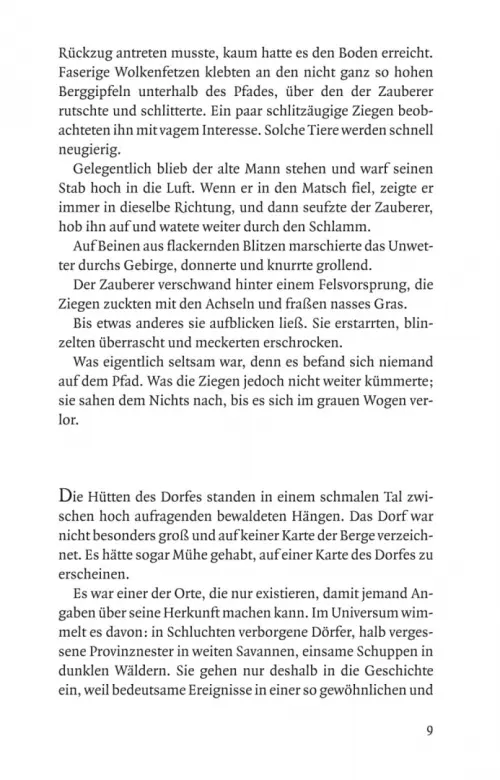 Rückzug antreten musste, kaum hatte es den Boden erreicht. Faserige Wolkenfetzen klebten an den nicht ganz so hohen Berggipfeln unterhalb des Pfades, über den der Zauberer rutschte und schlitterte. Ein paar schlitzäugige Ziegen beobachteten ihn mit vagem Interesse. Solche Tiere werden schnell neugierig.

Gelegentlich blieb der alte Mann stehen und warf seinen Stab hoch in die Luft. Wenn er in den Matsch fiel, zeigte er immer in dieselbe Richtung, und dann seufzte der Zauberer, hob ihn auf und watete weiter durch den Schlamm.

Auf Beinen aus flackernden Blitzen marschierte das Unwetter durchs Gebirge, donnerte und knurrte grollend.

Der Zauberer verschwand hinter einem Felsvorsprung, die Ziegen zuckten mit den Achseln und fraßen nasses Gras.

Bis etwas anderes sie aufblicken ließ. Sie erstarrten, blinzelten überrascht und meckerten erschrocken.

Was eigentlich seltsam war, denn es befand sich niemand auf dem Pfad. Was die Ziegen jedoch nicht weiter kümmerte; sie sahen dem Nichts nach, bis es sich im grauen Wogen verlor.

Die Hütten des Dorfes standen in einem schmalen Tal zwischen hoch aufragenden bewaldeten Hängen. Das Dorf war nicht besonders groß und auf keiner Karte der Berge verzeichnet. Es hätte sogar Mühe gehabt, auf einer Karte des Dorfes zu erscheinen.

Es war einer der Orte, die nur existieren, damit jemand Angaben über seine Herkunft machen kann. Im Universum wimmelt es davon: in Schluchten verborgene Dörfer, halb vergessene Provinznester in weiten Savannen, einsame Schuppen in dunklen Wäldern. Sie gehen nur deshalb in die Geschichte ein, weil bedeutsame Ereignisse in einer so gewöhnlichen und

9